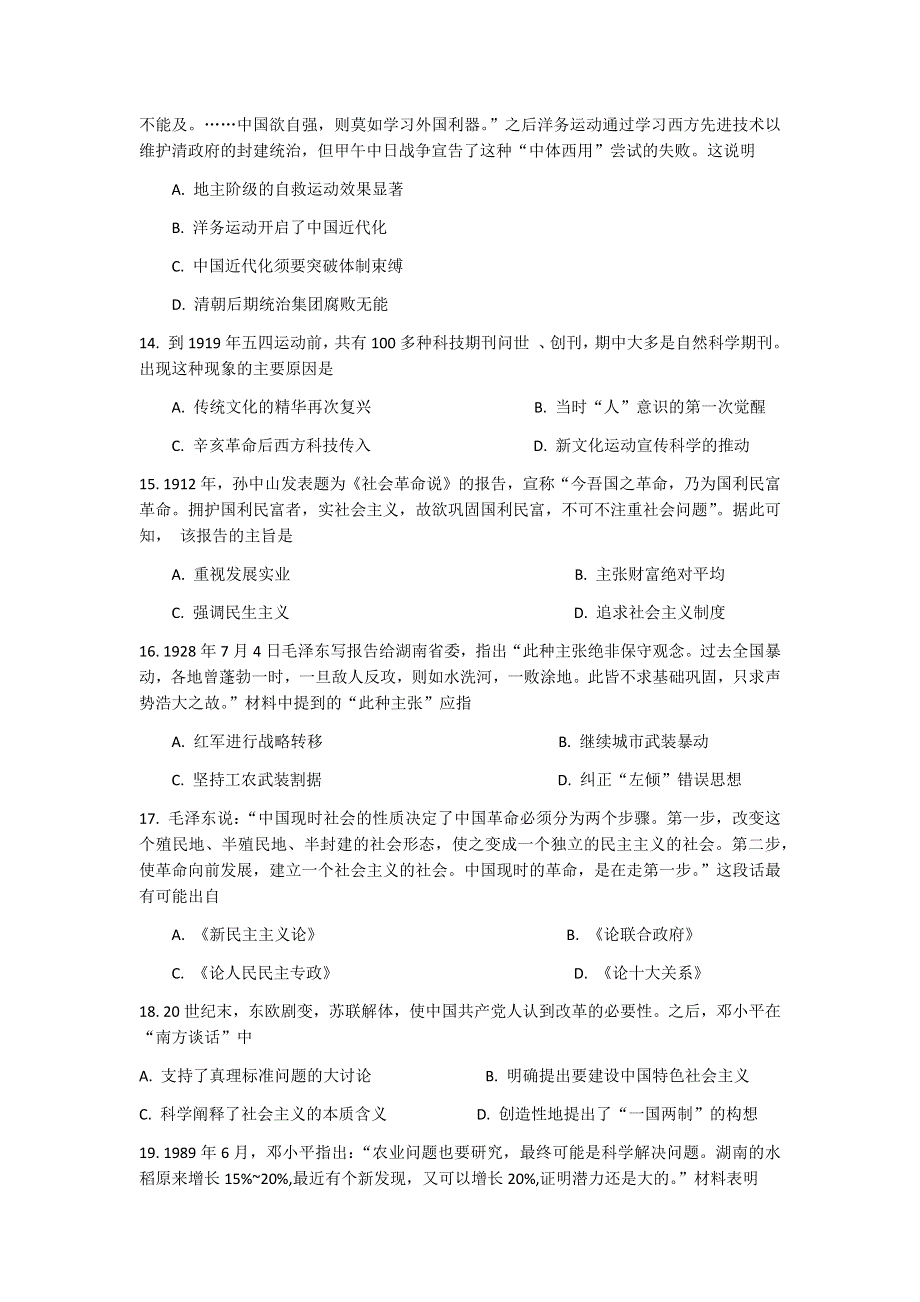 不能及。……中国欲自强，则莫如学习外国利器。”之后洋务运动通过学习西方先进技术以维护清政府的封建统治，但甲午中日战争宣告了这种“中体西用”尝试的失败。这说明

A. 地主阶级的自救运动效果显著

B. 洋务运动开启了中国近代化

C. 中国近代化须要突破体制束缚

D. 清朝后期统治集团腐败无能

14. 到 1919 年五四运动前，共有 100 多种科技期刊问世 、创刊，期中大多是自然科学期刊。出现这种现象的主要原因是

A. 传统文化的精华再次复兴

B. 当时“人”意识的第一次觉醒

C. 辛亥革命后西方科技传入

D. 新文化运动宣传科学的推动

15. 1912 年，孙中山发表题为《社会革命说》的报告，宣称“今吾国之革命，乃为国利民富革命。拥护国利民富者，实社会主义，故欲巩固国利民富，不可不注重社会问题”。据此可知， 该报告的主旨是

A. 重视发展实业

B. 主张财富绝对平均

C. 强调民生主义

D. 追求社会主义制度

16. 1928 年 7 月 4 日毛泽东写报告给湖南省委，指出“此种主张绝非保守观念。过去全国暴动，各地曾蓬勃一时，一旦敌人反攻，则如水洗河，一败涂地。此皆不求基础巩固，只求声势浩大之故。”材料中提到的“此种主张”应指

A. 红军进行战略转移

B. 继续城市武装暴动

C. 坚持工农武装割据

D. 纠正“左倾”错误思想

17. 毛泽东说：“中国现时社会的性质决定了中国革命必须分为两个步骤。第一步，改变这个殖民地、半殖民地、半封建的社会形态，使之变成一个独立的民主主义的社会。第二步，使革命向前发展，建立一个社会主义的社会。中国现时的革命，是在走第一步。”这段话最有可能出自

A. 《新民主主义论》

B. 《论联合政府》

C. 《论人民民主专政》

D. 《论十大关系》

18. 20 世纪末，东欧剧变，苏联解体，使中国共产党人认到改革的必要性。之后，邓小平在“南方谈话”中

A. 支持了真理标准问题的大讨论

B. 明确提出要建设中国特色社会主义

C. 科学阐释了社会主义的本质含义

D. 创造性地提出了“一国两制”的构想

19. 1989 年 6 月，邓小平指出：“农业问题也要研究，最终可能是科学解决问题。湖南的水稻原来增长 15%~20%,最近有个新发现，又可以增长 20%,证明潜力还是大的。”材料表明